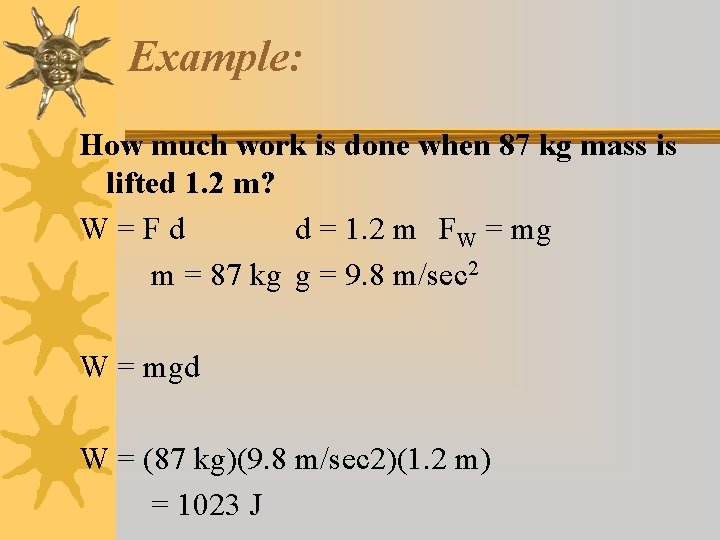 Example:

How much work is done when 87 kg mass is lifted 1.2 m?

$W = F d$ $d = 1.2$ m $F_W = mg$

$m = 87$ kg $g = 9.8$ m/sec$^2$

$W = mgd$

W = (87 kg)(9.8 m/sec2)(1.2 m)

= 1023 J